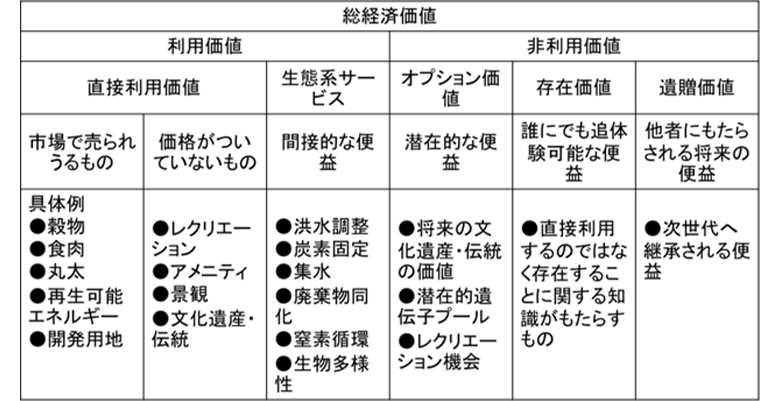 | 総経済価値 | | | | | |
|---|---|---|---|---|---|
| 利用価値 | | | 非利用価値 | | |
| 直接利用価値 | | 生態系サービス | オプション価値 | 存在価値 | 遺贈価値 |
| 市場で売られうるもの | 価格がついていないもの | 間接的な便益 | 潜在的な便益 | 誰にでも追体験可能な便益 | 他者にもたらされる将来の便益 |
| 具体例 ●穀物 ●食肉 ●丸太 ●再生可能エネルギー ●開発用地 | ●レクリエーション ●アメニティ ●景観 ●文化遺産・伝統 | ●洪水調整 ●炭素固定 ●集水 ●廃棄物同化 ●窒素循環 ●生物多様性 | ●将来の文化遺産・伝統の価値 ●潜在的遺伝子プール ●レクリエーション機会 | ●直接利用するのではなく存在することに関する知識がもたらすもの | ●次世代へ継承される便益 |